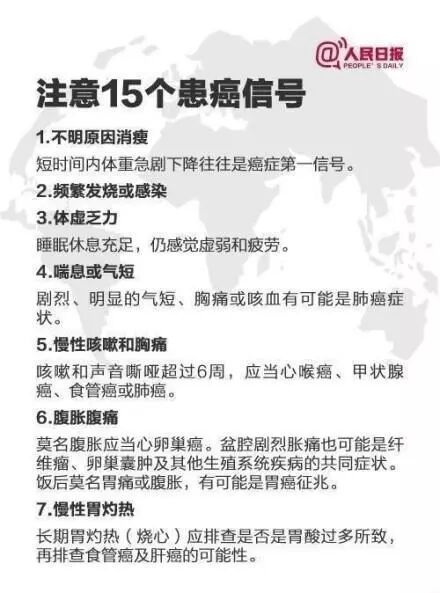 @人民日报
PEOPLE' S DAILY

注意15个患癌信号

1.不明原因消瘦

短时间内体重急剧下降往往是癌症第一信号。

2.频繁发烧或感染

3.体虚乏力

睡眠休息充足，仍感觉虚弱和疲劳。

4.喘息或气短

剧烈、明显的气短、胸痛或咳血有可能是肺癌症状。

5.慢性咳嗽和胸痛

咳嗽和声音嘶哑超过6周，应当心喉癌、甲状腺癌、食管癌或肺癌。

6.腹胀腹痛

莫名腹胀应当心卵巢癌。盆腔剧烈胀痛也可能是纤维瘤、卵巢囊肿及其他生殖系统疾病的共同症状。饭后莫名胃痛或腹胀，有可能是胃癌征兆。

7.慢性胃灼热

长期胃灼热（烧心）应排查是否是胃酸过多所致，再排查食管癌及肝癌的可能性。